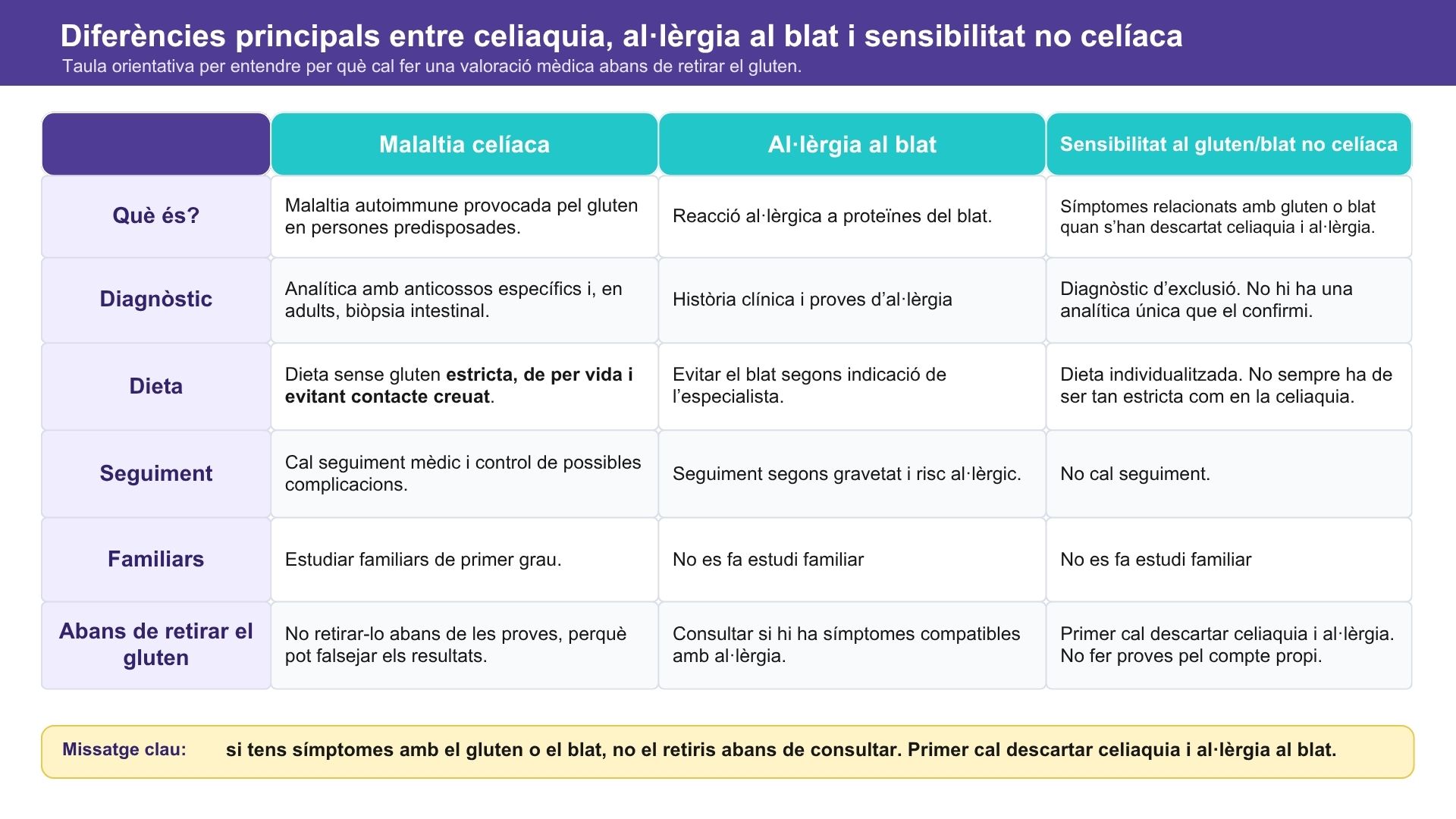 Diferències principals entre celiaquia, al·lèrgia al blat i sensibilitat no celíaca
Taula orientativa per entendre per què cal fer una valoració mèdica abans de retirar el gluten.

|  | Malaltia celíaca | Al·lèrgia al blat | Sensibilitat al gluten/blat no celíaca |
|---|---|---|---|
| Què és? | Malaltia autoimmune provocada pel gluten en persones predisposades. | Reacció al·lèrgica a proteïnes del blat. | Símptomes relacionats amb gluten o blat quan s'han descartat celiaquia i al·lèrgia. |
| Diagnòstic | Analítica amb anticossos específics i, en adults, biòpsia intestinal. | Història clínica i proves d'al·lèrgia | Diagnòstic d'exclusió. No hi ha una analítica única que el confirmi. |
| Dieta | Dieta sense gluten estricta, de per vida i evitant contacte creuat. | Evitar el blat segons indicació de l'especialista. | Dieta individualitzada. No sempre ha de ser tan estricta com en la celiaquia. |
| Seguiment | Cal seguiment mèdic i control de possibles complicacions. | Seguiment segons gravetat i risc al·lèrgic. | No cal seguiment. |
| Familiars | Estudiar familiars de primer grau. | No es fa estudi familiar | No es fa estudi familiar |
| Abans de retirar el gluten | No retirar-lo abans de les proves, perquè pot falsejar els resultats. | Consultar si hi ha símptomes compatibles amb al·lèrgia. | Primer cal descartar celiaquia i al·lèrgia. No fer proves pel compte propi. |

Missatge clau: si tens símptomes amb el gluten o el blat, no el retiris abans de consultar. Primer cal descartar celiaquia i al·lèrgia al blat.